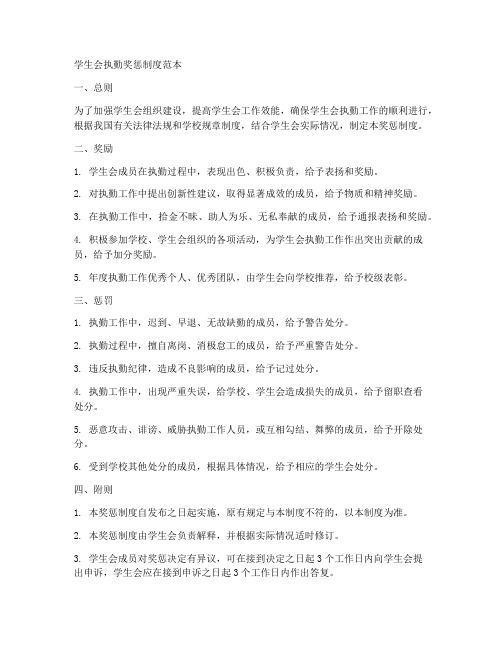 学生会执勤奖惩制度范本

一、总则

为了加强学生会组织建设，提高学生会工作效能，确保学生会执勤工作的顺利进行，根据我国有关法律法规和学校规章制度，结合学生会实际情况，制定本奖惩制度。

二、奖励

1. 学生会成员在执勤过程中，表现出色、积极负责，给予表扬和奖励。

2. 对执勤工作中提出创新性建议，取得显著成效的成员，给予物质和精神奖励。

3. 在执勤工作中，拾金不昧、助人为乐、无私奉献的成员，给予通报表扬和奖励。

4. 积极参加学校、学生会组织的各项活动，为学生会执勤工作作出突出贡献的成员，给予加分奖励。

5. 年度执勤工作优秀个人、优秀团队，由学生会向学校推荐，给予校级表彰。

三、惩罚

1. 执勤工作中，迟到、早退、无故缺勤的成员，给予警告处分。

2. 执勤过程中，擅自离岗、消极怠工的成员，给予严重警告处分。

3. 违反执勤纪律，造成不良影响的成员，给予记过处分。

4. 执勤工作中，出现严重失误，给学校、学生会造成损失的成员，给予留职查看处分。

5. 恶意攻击、诽谤、威胁执勤工作人员，或互相勾结、舞弊的成员，给予开除处分。

6. 受到学校其他处分的成员，根据具体情况，给予相应的学生会处分。

四、附则

1. 本奖惩制度自发布之日起实施，原有规定与本制度不符的，以本制度为准。

2. 本奖惩制度由学生会负责解释，并根据实际情况适时修订。

3. 学生会成员对奖惩决定有异议，可在接到决定之日起3个工作日内向学生会提出申诉，学生会应在接到申诉之日起3个工作日内作出答复。